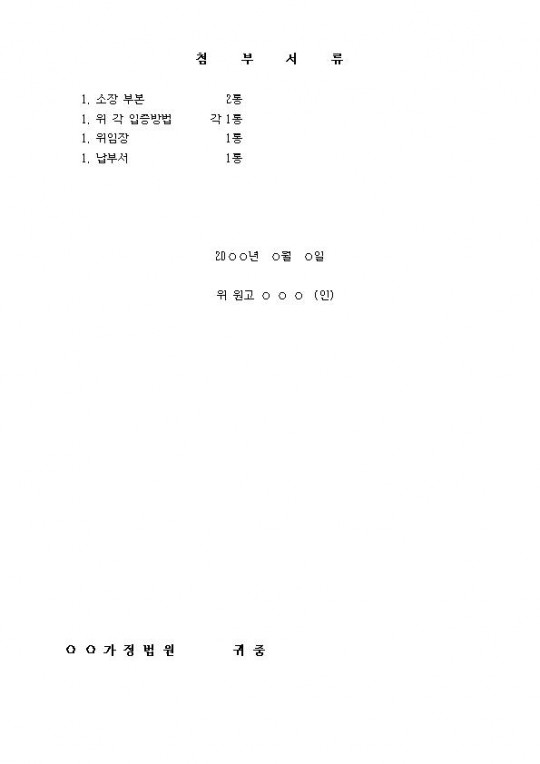 첨 부 서 류

1. 소장 부본 2통
1. 위 각 입증방법 각 1통
1. 위임장 1통
1. 납부서 1통

20○○년 ○월 ○일

위 원고 ○ ○ ○ (인)

○○가정법원 귀중